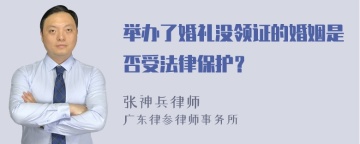 举办了婚礼没领证的婚姻是否受法律保护？

张神兵律师
广东律参律师事务所